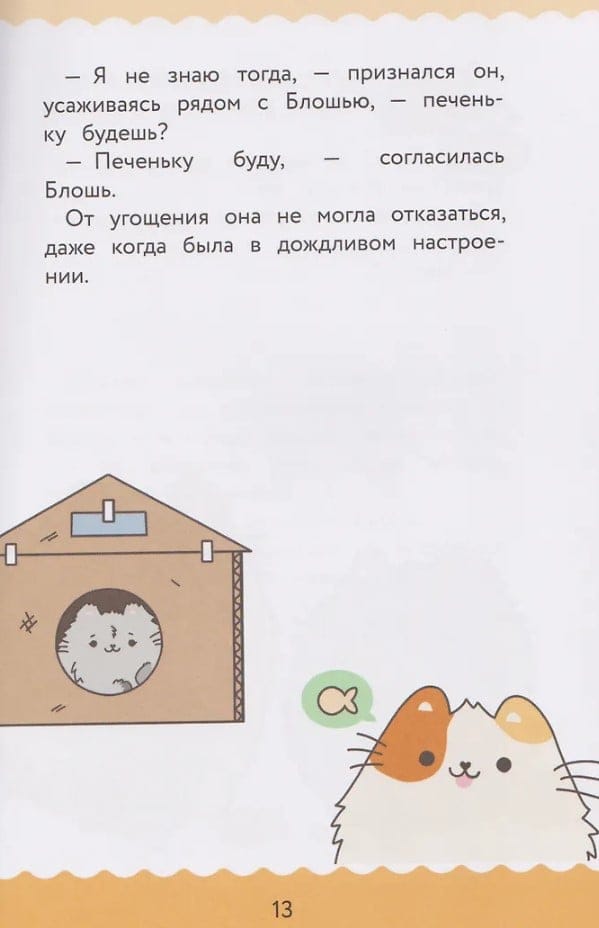 — Я не знаю тогда, — признался он, усаживаясь рядом с Блошью, — печеньку будешь?

— Печеньку буду, — согласилась Блошь.

От угощения она не могла отказаться, даже когда была в дождливом настроении.

13